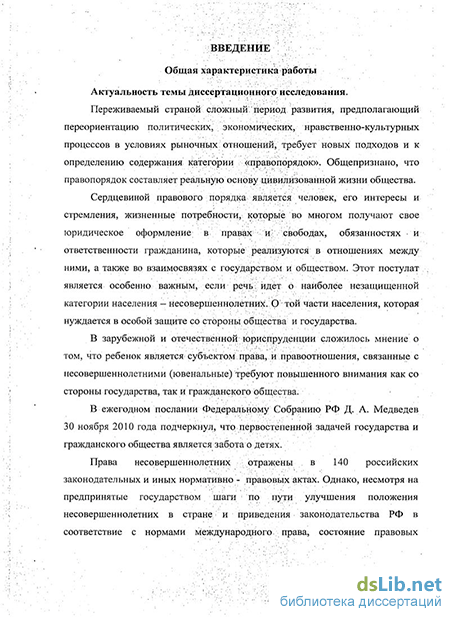 ВВЕДЕНИЕ

Общая характеристика работы

Актуальность темы диссертационного исследования.

Переживаемый страной сложный период развития, предполагающий переориентацию политических, экономических, нравственно-культурных процессов в условиях рыночных отношений, требует новых подходов и к определению содержания категории «правопорядок». Общепризнано, что правопорядок составляет реальную основу цивилизованной жизни общества.

Сердцевиной правового порядка является человек, его интересы и стремления, жизненные потребности, которые во многом получают свое юридическое оформление в правах и свободах, обязанностях и ответственности гражданина, которые реализуются в отношениях между ними, а также во взаимосвязях с государством и обществом. Этот постулат является особенно важным, если речь идет о наиболее незащищенной категории населения – несовершеннолетних. О той части населения, которая нуждается в особой защите со стороны общества и государства.

В зарубежной и отечественной юриспруденции сложилось мнение о том, что ребенок является субъектом права, и правоотношения, связанные с несовершеннолетними (ювенальные) требуют повышенного внимания как со стороны государства, так и гражданского общества.

В ежегодном послании Федеральному Собранию РФ Д. А. Медведев 30 ноября 2010 года подчеркнул, что первостепенной задачей государства и гражданского общества является забота о детях.

Права несовершеннолетних отражены в 140 российских законодательных и иных нормативно - правовых актах. Однако, несмотря на предпринятые государством шаги по пути улучшения положения несовершеннолетних в стране и приведения законодательства РФ в соответствие с нормами международного права, состояние правовых

dsLib.net
библиотека диссертаций